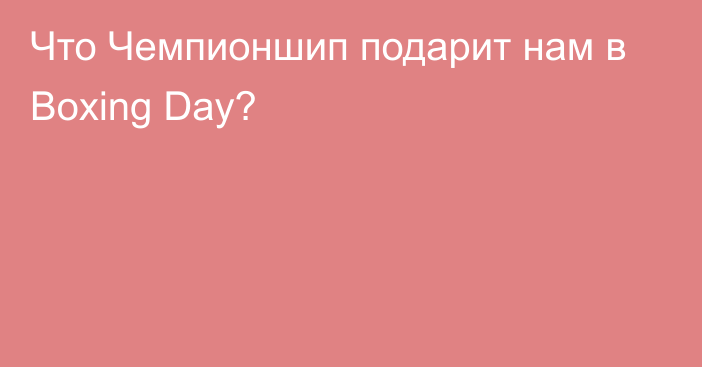 Что Чемпионшип подарит нам в Boxing Day?